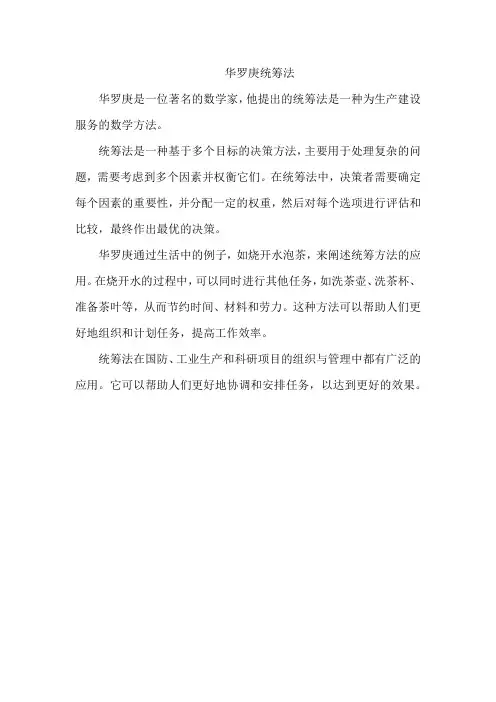 华罗庚统筹法

华罗庚是一位著名的数学家，他提出的统筹法是一种为生产建设服务的数学方法。

统筹法是一种基于多个目标的决策方法，主要用于处理复杂的问题，需要考虑到多个因素并权衡它们。在统筹法中，决策者需要确定每个因素的重要性，并分配一定的权重，然后对每个选项进行评估和比较，最终作出最优的决策。

华罗庚通过生活中的例子，如烧开水泡茶，来阐述统筹方法的应用。在烧开水的过程中，可以同时进行其他任务，如洗茶壶、洗茶杯、准备茶叶等，从而节约时间、材料和劳力。这种方法可以帮助人们更好地组织和计划任务，提高工作效率。

统筹法在国防、工业生产和科研项目的组织与管理中都有广泛的应用。它可以帮助人们更好地协调和安排任务，以达到更好的效果。